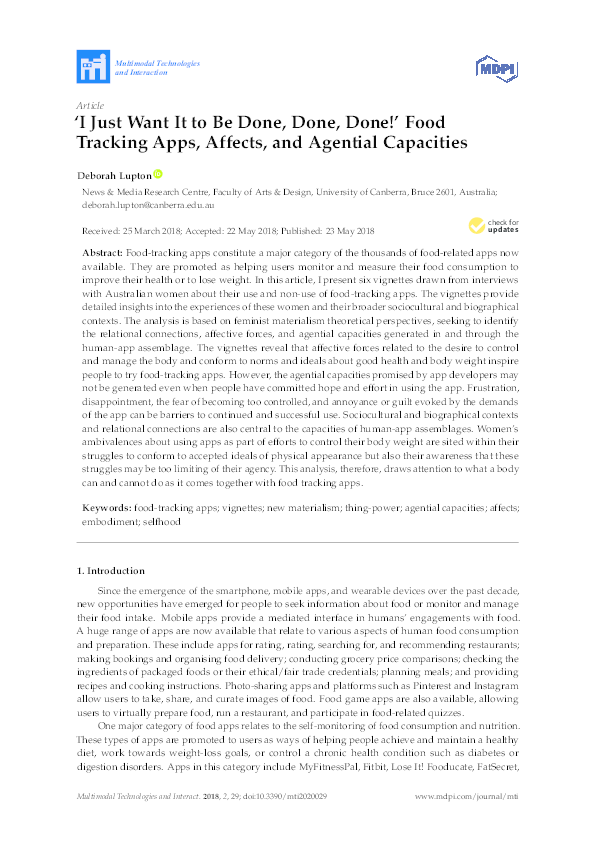 Multimodal Technologies and Interaction

MDPI

Article

'I Just Want It to Be Done, Done, Done!' Food Tracking Apps, Affects, and Agential Capacities

Deborah Lupton

News & Media Research Centre, Faculty of Arts & Design, University of Canberra, Bruce 2601, Australia; deborah.lupton@canberra.edu.au

Received: 25 March 2018; Accepted: 22 May 2018; Published: 23 May 2018

check for updates

Abstract: Food-tracking apps constitute a major category of the thousands of food-related apps now available. They are promoted as helping users monitor and measure their food consumption to improve their health or to lose weight. In this article, I present six vignettes drawn from interviews with Australian women about their use and non-use of food-tracking apps. The vignettes provide detailed insights into the experiences of these women and their broader sociocultural and biographical contexts. The analysis is based on feminist materialism theoretical perspectives, seeking to identify the relational connections, affective forces, and agential capacities generated in and through the human-app assemblage. The vignettes reveal that affective forces related to the desire to control and manage the body and conform to norms and ideals about good health and body weight inspire people to try food-tracking apps. However, the agential capacities promised by app developers may not be generated even when people have committed hope and effort in using the app. Frustration, disappointment, the fear of becoming too controlled, and annoyance or guilt evoked by the demands of the app can be barriers to continued and successful use. Sociocultural and biographical contexts and relational connections are also central to the capacities of human-app assemblages. Women's ambivalences about using apps as part of efforts to control their body weight are sited within their struggles to conform to accepted ideals of physical appearance but also their awareness that these struggles may be too limiting of their agency. This analysis, therefore, draws attention to what a body can and cannot do as it comes together with food tracking apps.

Keywords: food-tracking apps; vignettes; new materialism; thing-power; agential capacities; affects; embodiment; selfhood

1. Introduction

Since the emergence of the smartphone, mobile apps, and wearable devices over the past decade, new opportunities have emerged for people to seek information about food or monitor and manage their food intake. Mobile apps provide a mediated interface in humans' engagements with food. A huge range of apps are now available that relate to various aspects of human food consumption and preparation. These include apps for rating, rating, searching for, and recommending restaurants; making bookings and organising food delivery; conducting grocery price comparisons; checking the ingredients of packaged foods or their ethical/fair trade credentials; planning meals; and providing recipes and cooking instructions. Photo-sharing apps and platforms such as Pinterest and Instagram allow users to take, share, and curate images of food. Food game apps are also available, allowing users to virtually prepare food, run a restaurant, and participate in food-related quizzes.

One major category of food apps relates to the self-monitoring of food consumption and nutrition. These types of apps are promoted to users as ways of helping people achieve and maintain a healthy diet, work towards weight-loss goals, or control a chronic health condition such as diabetes or digestion disorders. Apps in this category include MyFitnessPal, Fitbit, Lose It! Fooducate, FatSecret,

Multimodal Technologies and Interact. 2018, 2, 29; doi:10.3390/mti2020029

www.mdpi.com/journal/mti